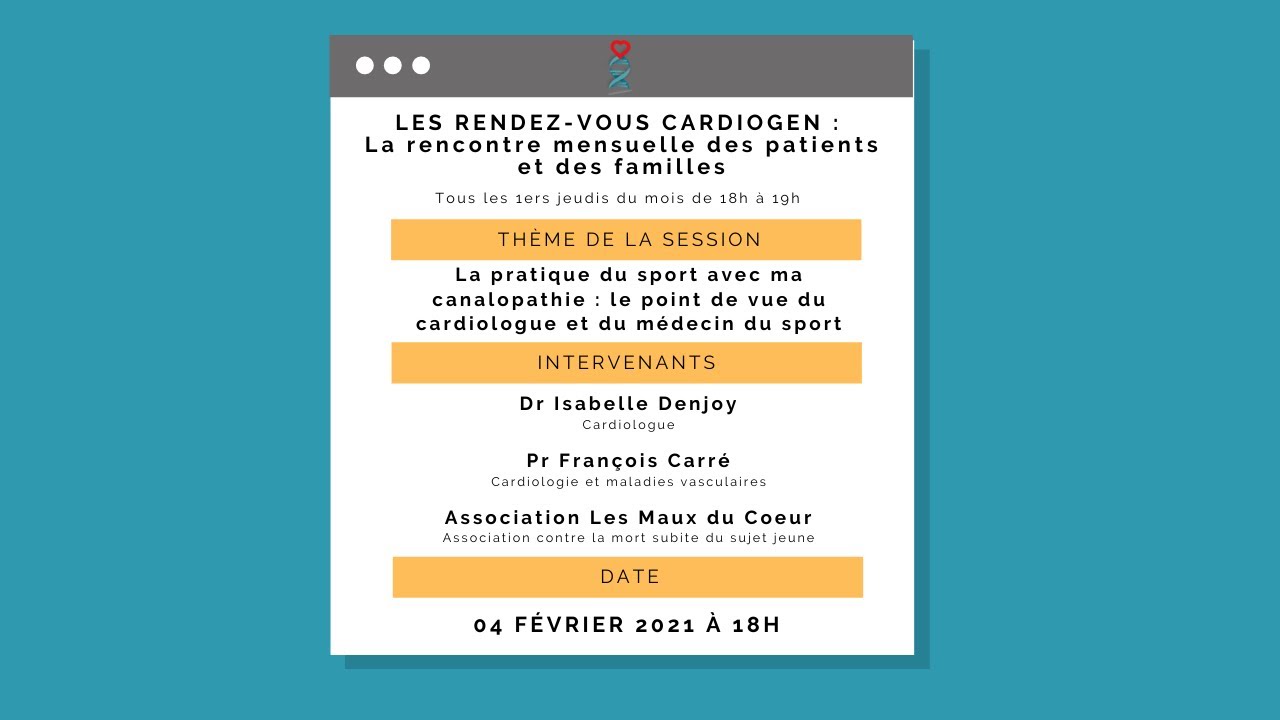 LES RENDEZ-VOUS CARDIOGEN :
La rencontre mensuelle des patients et des familles

Tous les 1ers jeudis du mois de 18h à 19h

THÈME DE LA SESSION

La pratique du sport avec ma canalopathie : le point de vue du cardiologue et du médecin du sport

INTERVENANTS

Dr Isabelle Denjoy
Cardiologue

Pr François Carré
Cardiologie et maladies vasculaires

Association Les Maux du Coeur
Association contre la mort subite du sujet jeune

DATE

04 FÉVRIER 2021 À 18H